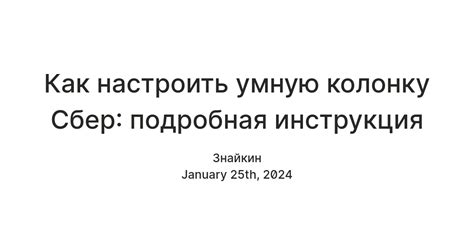 Как настроить умную колонку Сбер: подробная инструкция

Знайкин
January 25th, 2024